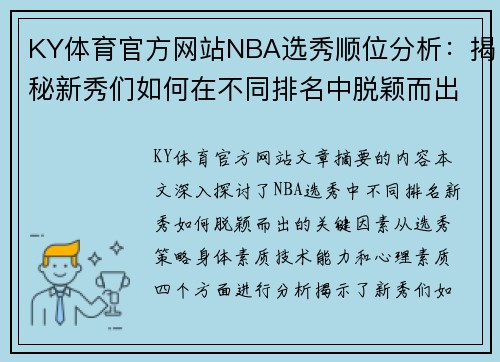 KY体育官方网站NBA选秀顺位分析：揭秘新秀们如何在不同排名中脱颖而出

KY体育官方网站文章摘要的内容本文深入探讨了NBA选秀中不同排名新秀如何脱颖而出的关键因素从选秀策略身体素质技术能力和心理素质四个方面进行分析揭示了新秀们如